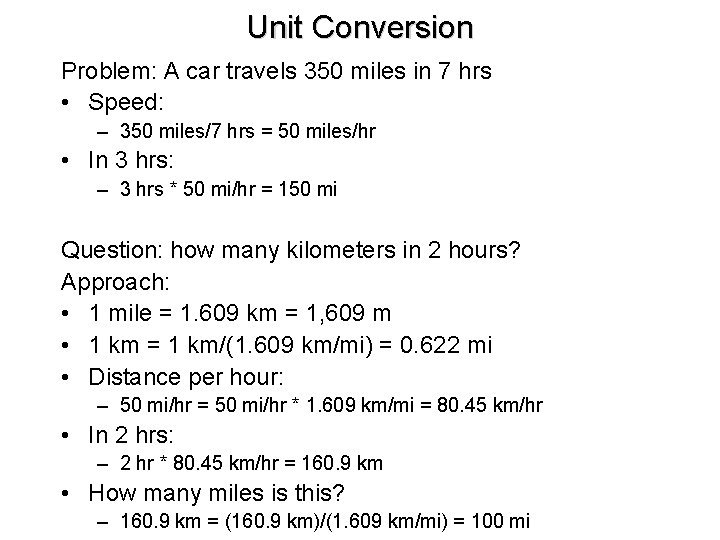 Unit Conversion

Problem: A car travels 350 miles in 7 hrs

• Speed:
– 350 miles/7 hrs = 50 miles/hr
• In 3 hrs:
– 3 hrs * 50 mi/hr = 150 mi

Question: how many kilometers in 2 hours?
Approach:

• 1 mile = 1.609 km = 1,609 m
• 1 km = 1 km/(1.609 km/mi) = 0.622 mi
• Distance per hour:
– 50 mi/hr = 50 mi/hr * 1.609 km/mi = 80.45 km/hr
• In 2 hrs:
– 2 hr * 80.45 km/hr = 160.9 km
• How many miles is this?
– 160.9 km = (160.9 km)/(1.609 km/mi) = 100 mi